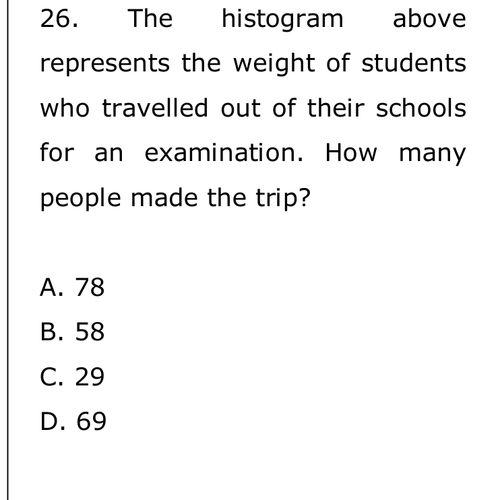 26. The histogram above represents the weight of students who travelled out of their schools for an examination. How many people made the trip?

A. 78
B. 58
C. 29
D. 69